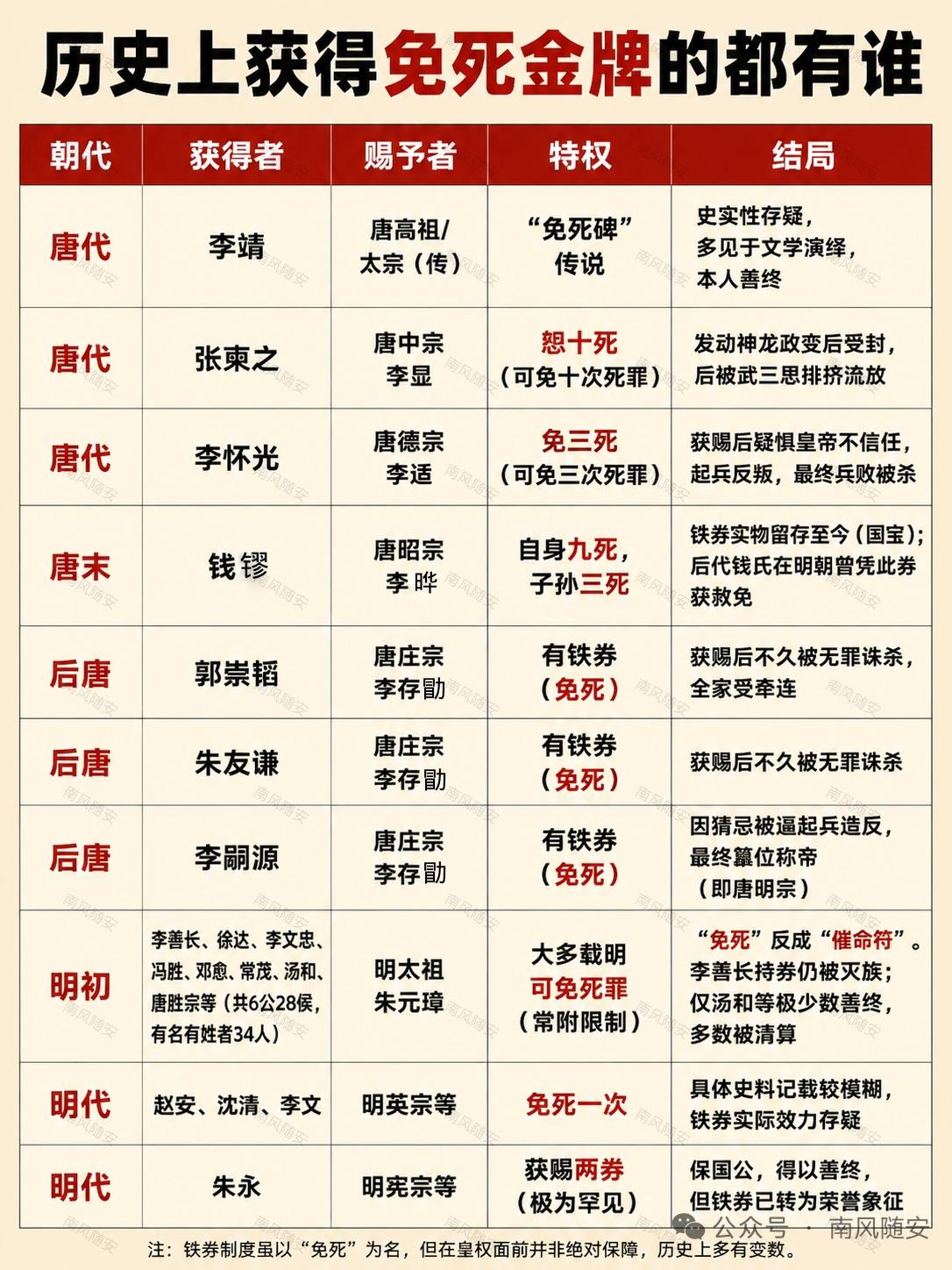 历史上获得免死金牌的都有谁

| 朝代 | 获得者 | 赐予者 | 特权 | 结局 |
|---|---|---|---|---|
| 唐代 | 李靖 | 唐高祖/太宗（传） | “免死碑”传说 | 史实性存疑，多见于文学演绎，本人善终 |
| 唐代 | 张柬之 | 唐中宗李显 | 恕十死（可免十次死罪） | 发动神龙政变后受封，后被武三思排挤流放 |
| 唐代 | 李怀光 | 唐德宗李适 | 免三死（可免三次死罪） | 获赐后疑惧皇帝不信任，起兵反叛，最终兵败被杀 |
| 唐末 | 钱镠 | 唐昭宗李晔 | 自身九死，子孙三死 | 铁券实物留存至今（国宝）；后代钱氏在明朝曾凭此券获赦免 |
| 后唐 | 郭崇韬 | 唐庄宗李存勖 | 有铁券（免死） | 获赐后不久被无罪诛杀，全家受牵连 |
| 后唐 | 朱友谦 | 唐庄宗李存勖 | 有铁券（免死） | 获赐后不久被无罪诛杀 |
| 后唐 | 李嗣源 | 唐庄宗李存勖 | 有铁券（免死） | 因猜忌被逼起兵造反，最终篡位称帝（即唐明宗） |
| 明初 | 李善长、徐达、李文忠、冯胜、邓愈、常茂、汤和、唐胜宗等（共6公28侯，有名有姓者34人） | 明太祖朱元璋 | 大多载明可免死罪（常附限制） | “免死”反成“催命符”。李善长持券仍被灭族；仅汤和等极少数善终，多数被清算 |
| 明代 | 赵安、沈清、李文 | 明英宗等 | 免死一次 | 具体史料记载较模糊，铁券实际效力存疑 |
| 明代 | 朱永 | 明宪宗等 | 获赐两券（极为罕见） | 保国公，得以善终，但铁券已转为荣誉象征 |

注：铁券制度虽以“免死”为名，但在皇权面前并非绝对保障，历史上多有变数。

公众号 · 南风随安